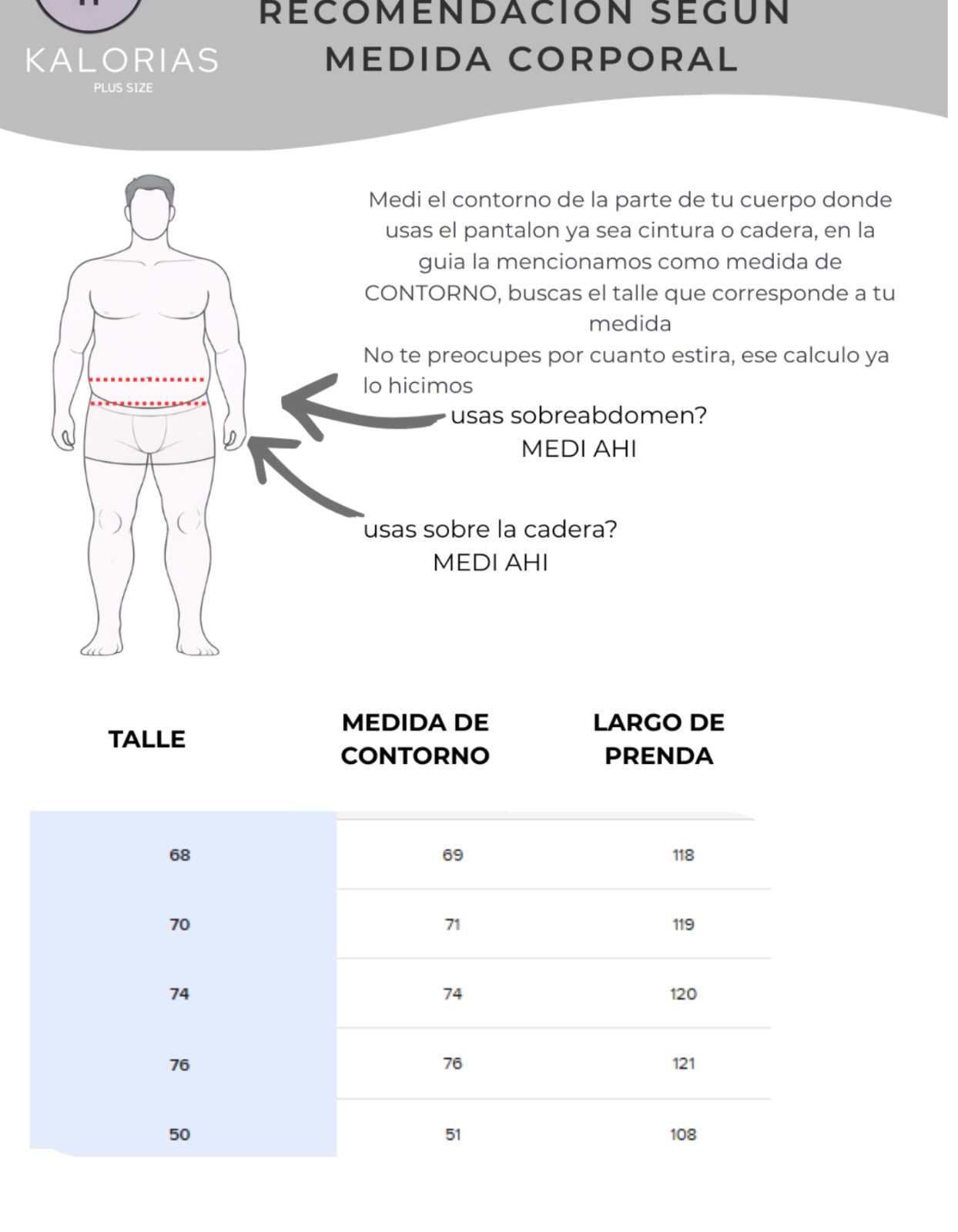 KALORIAS
PLUS SIZE

RECOMENDACION SEGUN MEDIDA CORPORAL

Medi el contorno de la parte de tu cuerpo donde usas el pantalon ya sea cintura o cadera, en la guia la mencionamos como medida de CONTORNO, buscas el talle que corresponde a tu medida
No te preocupes por cuanto estira, ese calculo ya lo hicimos

usas sobreabdomen?
MEDI AHI

usas sobre la cadera?
MEDI AHI

| TALLE | MEDIDA DE CONTORNO | LARGO DE PRENDA |
|---|---|---|
| 68 | 69 | 118 |
| 70 | 71 | 119 |
| 74 | 74 | 120 |
| 76 | 76 | 121 |
| 50 | 51 | 108 |